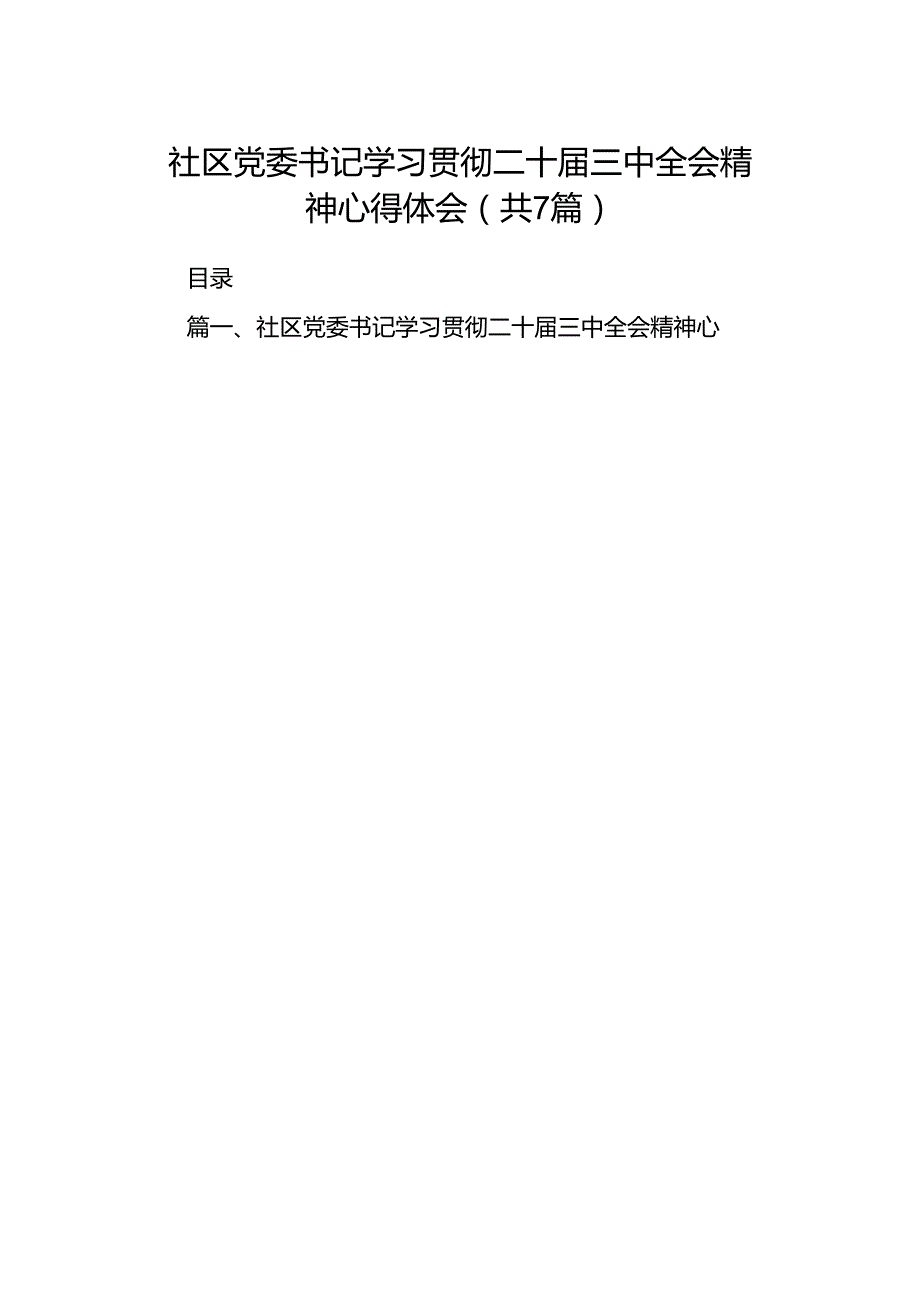 社区党委书记学习贯彻二十届三中全会精神心得体会（共7篇）

目录

篇一、社区党委书记学习贯彻二十届三中全会精神心